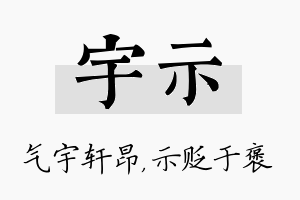 宇示

气宇轩昂，示贬于褒